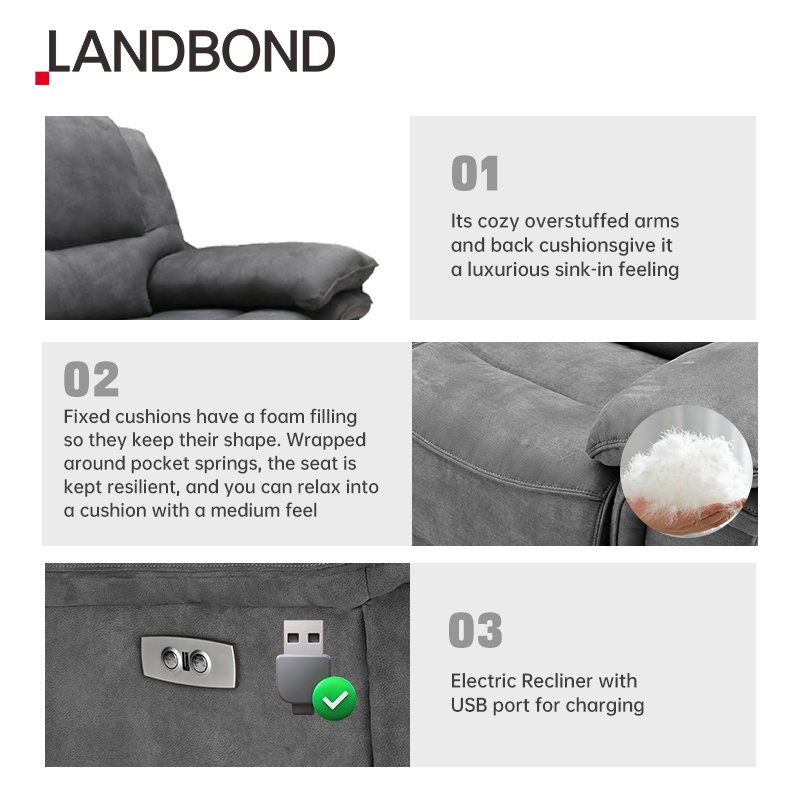 LANDBOND

01

Its cozy overstuffed arms and back cushionsgive it a luxurious sink-in feeling

02

Fixed cushions have a foam filling so they keep their shape. Wrapped around pocket springs, the seat is kept resilient, and you can relax into a cushion with a medium feel

03

Electric Recliner with USB port for charging